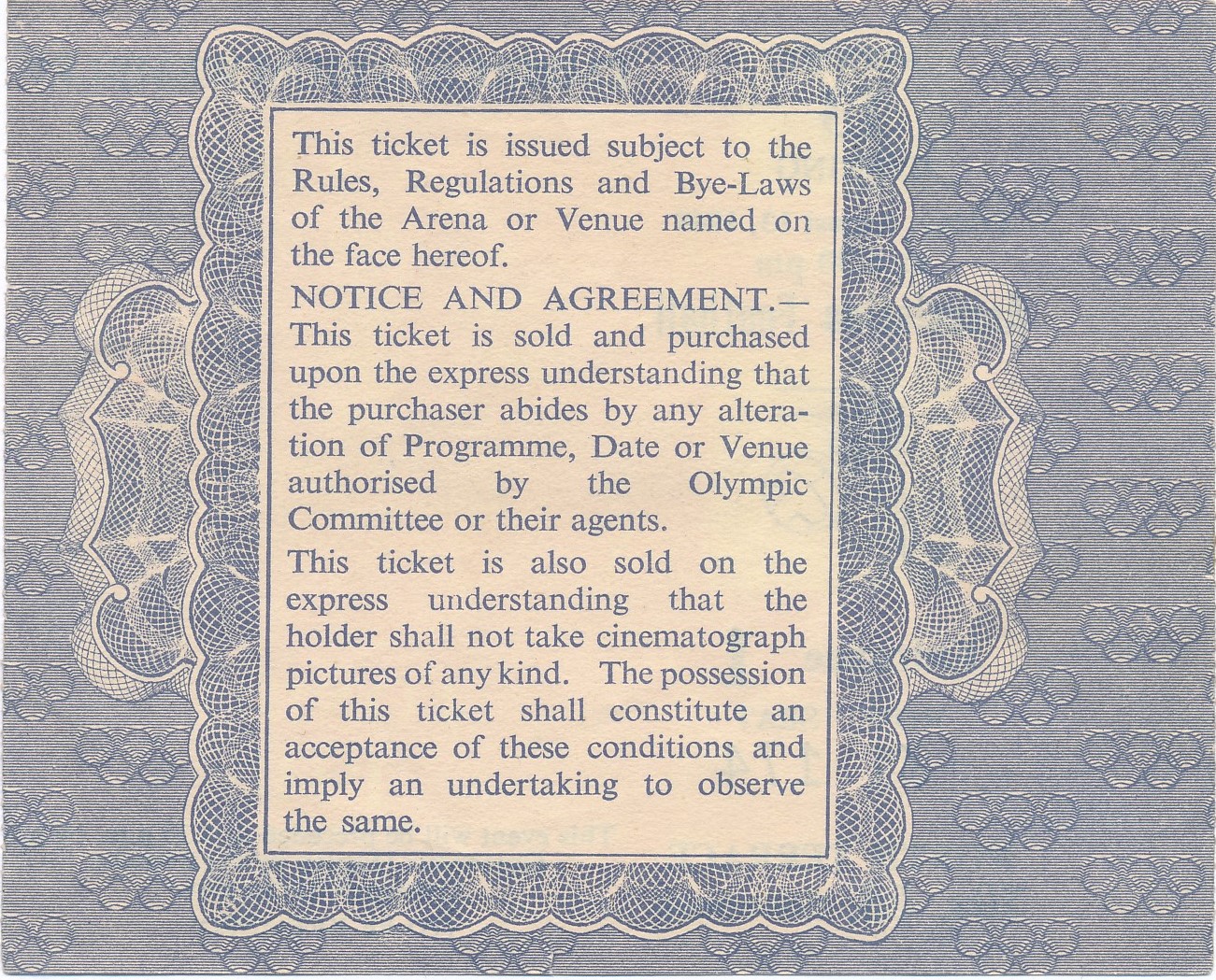 This ticket is issued subject to the Rules, Regulations and Bye-Laws of the Arena or Venue named on the face hereof.

NOTICE AND AGREEMENT.— This ticket is sold and purchased upon the express understanding that the purchaser abides by any alteration of Programme, Date or Venue authorised by the Olympic Committee or their agents.

This ticket is also sold on the express understanding that the holder shall not take cinematograph pictures of any kind. The possession of this ticket shall constitute an acceptance of these conditions and imply an undertaking to observe the same.